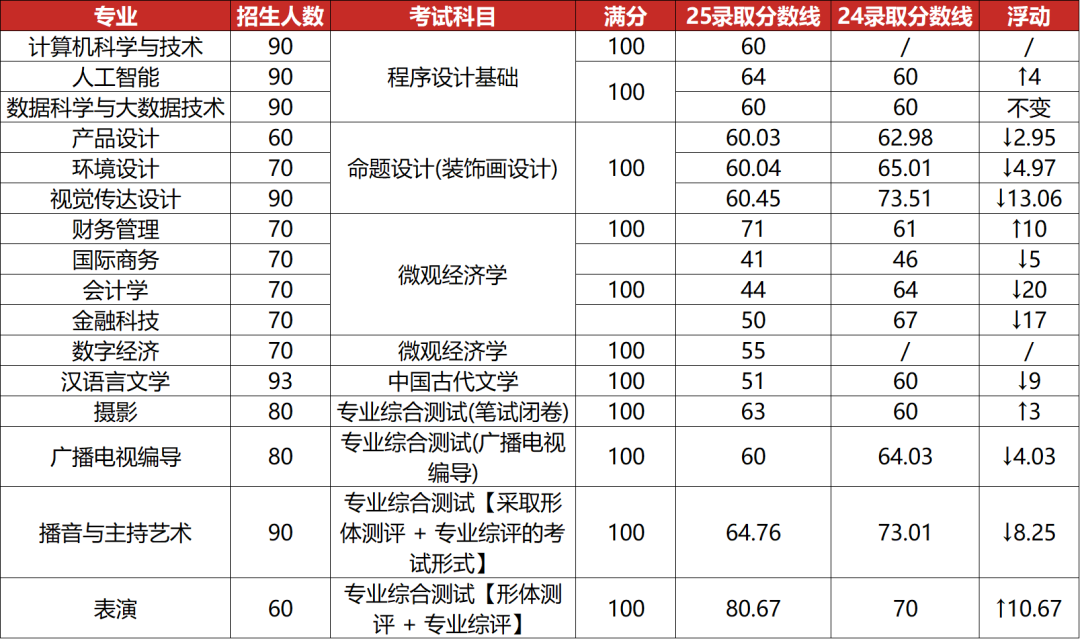 | 专业 | 招生人数 | 考试科目 | 满分 | 25录取分数线 | 24录取分数线 | 浮动 |
|---|---|---|---|---|---|---|
| 计算机科学与技术 | 90 | 程序设计基础 | 100 | 60 | / | / |
| 人工智能 | 90 |  | 100 | 64 | 60 | ↑4 |
| 数据科学与大数据技术 | 90 |  |  | 60 | 60 | 不变 |
| 产品设计 | 60 | 命题设计(装饰画设计) | 100 | 60.03 | 62.98 | ↓2.95 |
| 环境设计 | 70 |  |  | 60.04 | 65.01 | ↓4.97 |
| 视觉传达设计 | 90 |  |  | 60.45 | 73.51 | ↓13.06 |
| 财务管理 | 70 | 微观经济学 | 100 | 71 | 61 | ↑10 |
| 国际商务 | 70 |  |  | 41 | 46 | ↓5 |
| 会计学 | 70 |  | 100 | 44 | 64 | ↓20 |
| 金融科技 | 70 |  |  | 50 | 67 | ↓17 |
| 数字经济 | 70 | 微观经济学 | 100 | 55 | / | / |
| 汉语言文学 | 93 | 中国古代文学 | 100 | 51 | 60 | ↓9 |
| 摄影 | 80 | 专业综合测试(笔试闭卷) | 100 | 63 | 60 | ↑3 |
| 广播电视编导 | 80 | 专业综合测试(广播电视编导) | 100 | 60 | 64.03 | ↓4.03 |
| 播音与主持艺术 | 90 | 专业综合测试【采取形体测评 + 专业综评的考试形式】 | 100 | 64.76 | 73.01 | ↓8.25 |
| 表演 | 60 | 专业综合测试【形体测评 + 专业综评】 | 100 | 80.67 | 70 | ↑10.67 |